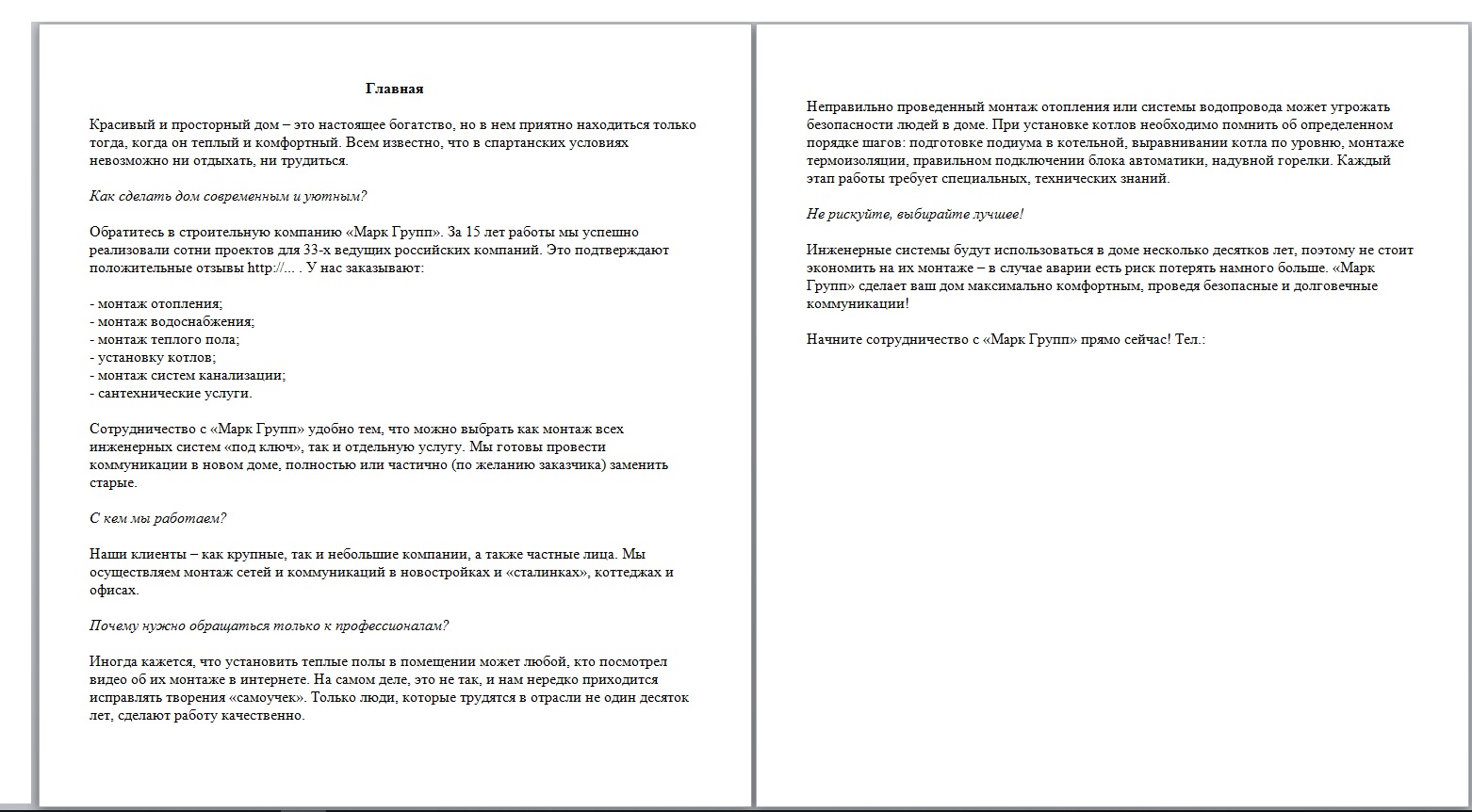 Главная

Красивый и просторный дом – это настоящее богатство, но в нем приятно находиться только тогда, когда он теплый и комфортный. Всем известно, что в спартанских условиях невозможно ни отдыхать, ни трудиться.

Как сделать дом современным и уютным?

Обратитесь в строительную компанию «Марк Групп». За 15 лет работы мы успешно реализовали сотни проектов для 33-х ведущих российских компаний. Это подтверждают положительные отзывы http://... . У нас заказывают:

- монтаж отопления;
- монтаж водоснабжения;
- монтаж теплого пола;
- установку котлов;
- монтаж систем канализации;
- сантехнические услуги.

Сотрудничество с «Марк Групп» удобно тем, что можно выбрать как монтаж всех инженерных систем «под ключ», так и отдельную услугу. Мы готовы провести коммуникации в новом доме, полностью или частично (по желанию заказчика) заменить старые.

С кем мы работаем?

Наши клиенты – как крупные, так и небольшие компании, а также частные лица. Мы осуществляем монтаж сетей и коммуникаций в новостройках и «сталинках», коттеджах и офисах.

Почему нужно обращаться только к профессионалам?

Иногда кажется, что установить теплые полы в помещении может любой, кто посмотрел видео об их монтаже в интернете. На самом деле, это не так, и нам нередко приходится исправлять творения «самоучек». Только люди, которые трудятся в отрасли не один десяток лет, сделают работу качественно.

Неправильно проведенный монтаж отопления или системы водопровода может угрожать безопасности людей в доме. При установке котлов необходимо помнить об определенном порядке шагов: подготовке подиума в котельной, выравнивании котла по уровню, монтаже термоизоляции, правильном подключении блока автоматики, надувной горелки. Каждый этап работы требует специальных, технических знаний.

Не рискуйте, выбирайте лучшее!

Инженерные системы будут использоваться в доме несколько десятков лет, поэтому не стоит экономить на их монтаже – в случае аварии есть риск потерять намного больше. «Марк Групп» сделает ваш дом максимально комфортным, проведя безопасные и долговечные коммуникации!

Начните сотрудничество с «Марк Групп» прямо сейчас! Тел.: